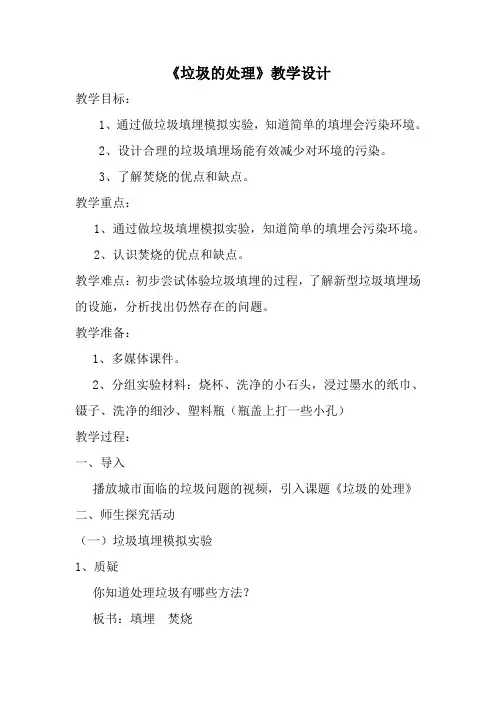 《垃圾的处理》教学设计

教学目标：

1、通过做垃圾填埋模拟实验，知道简单的填埋会污染环境。

2、设计合理的垃圾填埋场能有效减少对环境的污染。

3、了解焚烧的优点和缺点。

教学重点：

1、通过做垃圾填埋模拟实验，知道简单的填埋会污染环境。

2、认识焚烧的优点和缺点。

教学难点：初步尝试体验垃圾填埋的过程，了解新型垃圾填埋场的设施，分析找出仍然存在的问题。

教学准备：

1、多媒体课件。

2、分组实验材料：烧杯、洗净的小石头，浸过墨水的纸巾、镊子、洗净的细沙、塑料瓶（瓶盖上打一些小孔）

教学过程：

一、导入

播放城市面临的垃圾问题的视频，引入课题《垃圾的处理》

二、师生探究活动

（一）垃圾填埋模拟实验

1、质疑

你知道处理垃圾有哪些方法？

板书：填埋　焚烧